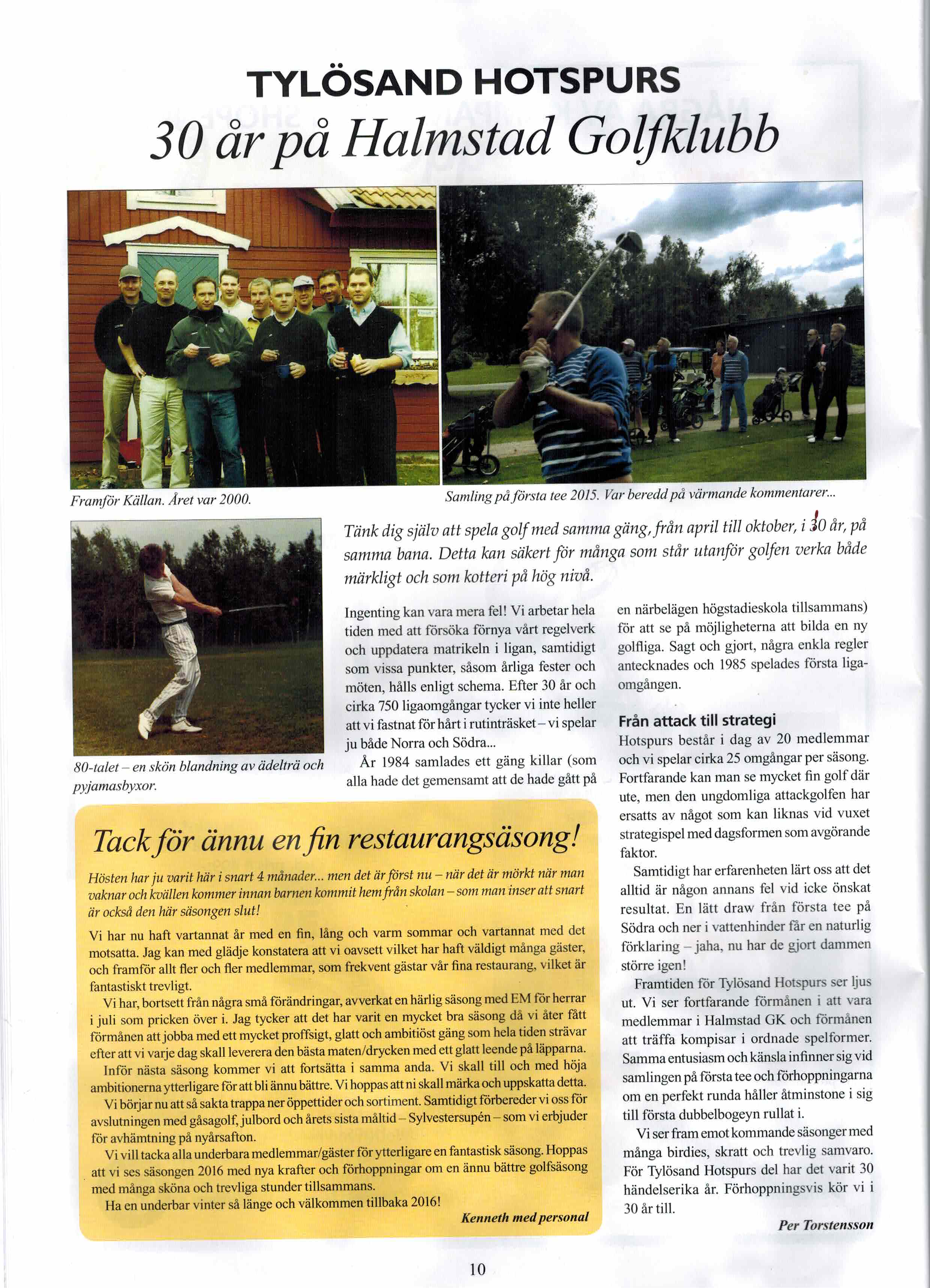 TYLÖSAND HOTSPURS
30 år på Halmstad Golfklubb

Framför Källan. Året var 2000.

Samling på första tee 2015. Var beredd på värmande kommentarer...

80-talet – en skön blandning av ädelträ och pyjamasbyxor.

Tänk dig själv att spela golf med samma gäng, från april till oktober, i 30 år, på samma bana. Detta kan säkert för många som står utanför golfen verka både märkligt och som kotteri på hög nivå.

Ingenting kan vara mera fel! Vi arbetar hela tiden med att försöka förnya vårt regelverk och uppdatera matrikeln i ligan, samtidigt som vissa punkter, såsom årliga fester och möten, hålls enligt schema. Efter 30 år och cirka 750 ligaomgångar tycker vi inte heller att vi fastnat för hårt i rutinträsket – vi spelar ju både Norra och Södra...

År 1984 samlades ett gäng killar (som alla hade det gemensamt att de hade gått på en närbelägen högstadieskola tillsammans) för att se på möjligheterna att bilda en ny golfliga. Sagt och gjort, några enkla regler antecknades och 1985 spelades första ligaomgången.

Från attack till strategi
Hotspurs består i dag av 20 medlemmar och vi spelar cirka 25 omgångar per säsong. Fortfarande kan man se mycket fin golf där ute, men den ungdomliga attackgolfen har ersatts av något som kan liknas vid vuxet strategispel med dagsformen som avgörande faktor.

Samtidigt har erfarenheten lärt oss att det alltid är någon annans fel vid icke önskat resultat. En lätt draw från första tee på Södra och ner i vattenhinder får en naturlig förklaring – jaha, nu har de gjort dammen större igen!

Framtiden för Tylösand Hotspurs ser ljus ut. Vi ser fortfarande förmånen i att vara medlemmar i Halmstad GK och förmånen att träffa kompisar i ordnade spelformer. Samma entusiasm och känsla infinner sig vid samlingen på första tee och förhoppningarna om en perfekt runda håller åtminstone i sig till första dubbelbogeyn rullat i.

Vi ser fram emot kommande säsonger med många birdies, skratt och trevlig samvaro. För Tylösand Hotspurs del har det varit 30 händelserika år. Förhoppningsvis kör vi i 30 år till.

Per Torstensson

Tack för ännu en fin restaurangsäsong!

Hösten har ju varit här i snart 4 månader... men det är först nu – när det är mörkt när man vaknar och kvällen kommer innan barnen kommit hem från skolan – som man inser att snart är också den här säsongen slut!

Vi har nu haft vartannat år med en fin, lång och varm sommar och vartannat med det motsatta. Jag kan med glädje konstatera att vi oavsett vilket har haft väldigt många gäster, och framför allt fler och fler medlemmar, som frekvent gästar vår fina restaurang, vilket är fantastiskt trevligt.

Vi har, bortsett från några små förändringar, avverkat en härlig säsong med EM för herrar i juli som pricken över i. Jag tycker att det har varit en mycket bra säsong då vi åter fått förmånen att jobba med ett mycket proffsigt, glatt och ambitiöst gäng som hela tiden strävar efter att vi varje dag skall leverera den bästa maten/drycken med ett glatt leende på läpparna.

Inför nästa säsong kommer vi att fortsätta i samma anda. Vi skall till och med höja ambitionerna ytterligare för att bli ännu bättre. Vi hoppas att ni skall märka och uppskatta detta.

Vi börjar nu att så sakta trappa ner öppettider och sortiment. Samtidigt förbereder vi oss för avslutningen med gåsagolf, julbord och årets sista måltid – Sylvestersupén – som vi erbjuder för avhämtning på nyårsafton.

Vi vill tacka alla underbara medlemmar/gäster för ytterligare en fantastisk säsong. Hoppas att vi ses säsongen 2016 med nya krafter och förhoppningar om en ännu bättre golfsäsong med många sköna och trevliga stunder tillsammans.

Ha en underbar vinter så länge och välkommen tillbaka 2016!

Kenneth med personal

10